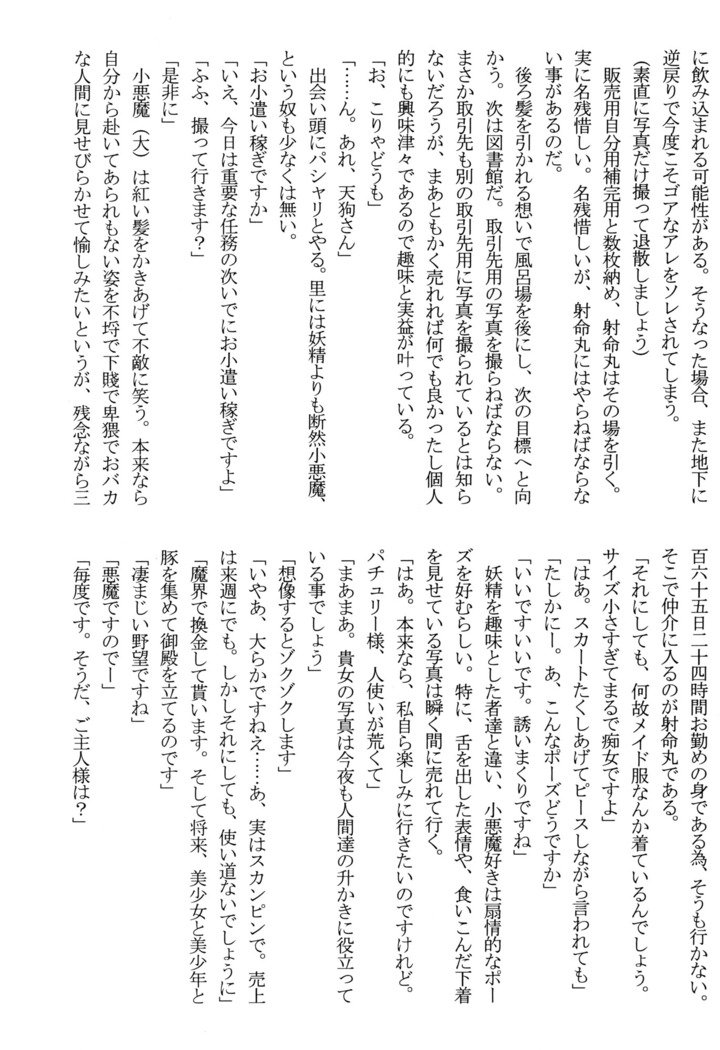 に飲み込まれる可能性がある。そうなった場合、また地下に逆戻りで今度こそゴアなアレをソレされてしまう。

（素直に写真だけ撮って退散しましょう）

販売用自分用補完用と数枚納め、射命丸はその場を引く。実に名残惜しい。名残惜しいが、射命丸にはやらねばならない事があるのだ。

後ろ髪を引かれる想いで風呂場を後にし、次の目標へと向かう。次は図書館だ。取引先用の写真を撮らねばならない。まさか取引先も別の取引先用に写真を撮られているとは知らないだろうが、まあともかく売れれば何でも良かったし個人的にも興味津々であるので趣味と実益が叶っている。

「お、こりゃどうも」

「……ん。あれ、天狗さん」

出会い頭にパシャリとやる。里には妖精よりも断然小悪魔、という奴も少なくは無い。

「お小遣い稼ぎですか」

「いえ、今日は重要な任務の次いでにお小遣い稼ぎですよ」

「ふふ、撮って行きます？」

「是非に」

小悪魔（大）は紅い髪をかきあげて不敵に笑う。本来なら自分から赴いてあられもない姿を不埒で下賤で卑猥でおバカな人間に見せびらかせて愉しみたいというが、残念ながら三百六十五日二十四時間お勤めの身である為、そうも行かない。そこで仲介に入るのが射命丸である。

「それにしても、何故メイド服なんか着ているんでしょう。サイズ小さすぎてまるで痴女ですよ」

「はあ。スカートたくしあげてピースしながら言われても」

「たしかにー。あ、こんなポーズどうですか」

「いいですいいです。誘いまくりですね」

妖精を趣味とした者達と違い、小悪魔好きは扇情的なポーズを好むらしい。特に、舌を出した表情や、食いこんだ下着を見せている写真は瞬く間に売れて行く。

「はあ。本来なら、私自ら楽しみに行きたいのですけれど。パチュリー様、人使いが荒くて」

「まあまあ。貴女の写真は今夜も人間達の升かきに役立っている事でしょう」

「想像するとゾクゾクします」

「いやあ、大らかですねえ……あ、実はスカンピンで。売上は来週にでも。しかしそれにしても、使い道ないでしょうに」

「魔界で換金して貰います。そして将来、美少女と美少年と豚を集めて御殿を立てるのです」

「凄まじい野望ですね」

「悪魔ですのでー」

「毎度です。そうだ、ご主人様は？」